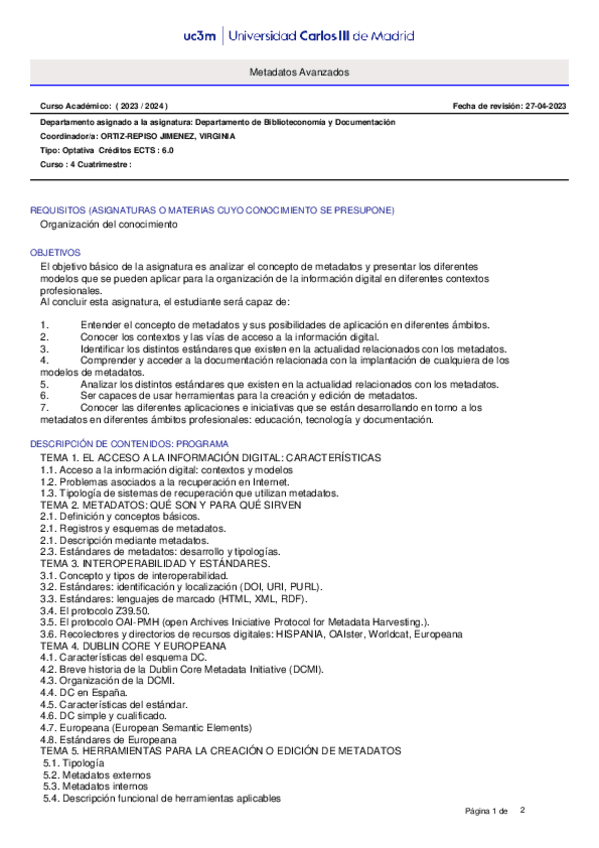 uc3m | Universidad Carlos III de Madrid

Metadatos Avanzados

Curso Académico: ( 2023 / 2024 )

Fecha de revisión: 27-04-2023

Departamento asignado a la asignatura: Departamento de Biblioteconomía y Documentación
Coordinador/a: ORTIZ-REPISO JIMENEZ, VIRGINIA
Tipo: Optativa Créditos ECTS : 6.0
Curso : 4 Cuatrimestre :

REQUISITOS (ASIGNATURAS O MATERIAS CUYO CONOCIMIENTO SE PRESUPONE)
Organización del conocimiento

OBJETIVOS
El objetivo básico de la asignatura es analizar el concepto de metadatos y presentar los diferentes modelos que se pueden aplicar para la organización de la información digital en diferentes contextos profesionales.
Al concluir esta asignatura, el estudiante será capaz de:

1. Entender el concepto de metadatos y sus posibilidades de aplicación en diferentes ámbitos.
2. Conocer los contextos y las vías de acceso a la información digital.
3. Identificar los distintos estándares que existen en la actualidad relacionados con los metadatos.
4. Comprender y acceder a la documentación relacionada con la implantación de cualquiera de los modelos de metadatos.
5. Analizar los distintos estándares que existen en la actualidad relacionados con los metadatos.
6. Ser capaces de usar herramientas para la creación y edición de metadatos.
7. Conocer las diferentes aplicaciones e iniciativas que se están desarrollando en torno a los metadatos en diferentes ámbitos profesionales: educación, tecnología y documentación.

DESCRIPCIÓN DE CONTENIDOS: PROGRAMA
TEMA 1. EL ACCESO A LA INFORMACIÓN DIGITAL: CARACTERÍSTICAS
1.1. Acceso a la información digital: contextos y modelos
1.2. Problemas asociados a la recuperación en Internet.
1.3. Tipología de sistemas de recuperación que utilizan metadatos.
TEMA 2. METADATOS: QUÉ SON Y PARA QUÉ SIRVEN
2.1. Definición y conceptos básicos.
2.1. Registros y esquemas de metadatos.
2.1. Descripción mediante metadatos.
2.3. Estándares de metadatos: desarrollo y tipologías.
TEMA 3. INTEROPERABILIDAD Y ESTÁNDARES.
3.1. Concepto y tipos de interoperabilidad.
3.2. Estándares: identificación y localización (DOI, URI, PURL).
3.3. Estándares: lenguajes de marcado (HTML, XML, RDF).
3.4. El protocolo Z39.50.
3.5. El protocolo OAI-PMH (open Archives Iniciative Protocol for Metadata Harvesting.).
3.6. Recolectores y directorios de recursos digitales: HISPANIA, OAIster, Worldcat, Europeana
TEMA 4. DUBLIN CORE Y EUROPEANA
4.1. Características del esquema DC.
4.2. Breve historia de la Dublin Core Metadata Initiative (DCMI).
4.3. Organización de la DCMI.
4.4. DC en España.
4.5. Características del estándar.
4.6. DC simple y cualificado.
4.7. Europeana (European Semantic Elements)
4.8. Estándares de Europeana
TEMA 5. HERRAMIENTAS PARA LA CREACIÓN O EDICIÓN DE METADATOS
5.1. Tipología
5.2. Metadatos externos
5.3. Metadatos internos
5.4. Descripción funcional de herramientas aplicables

Página 1 de 2